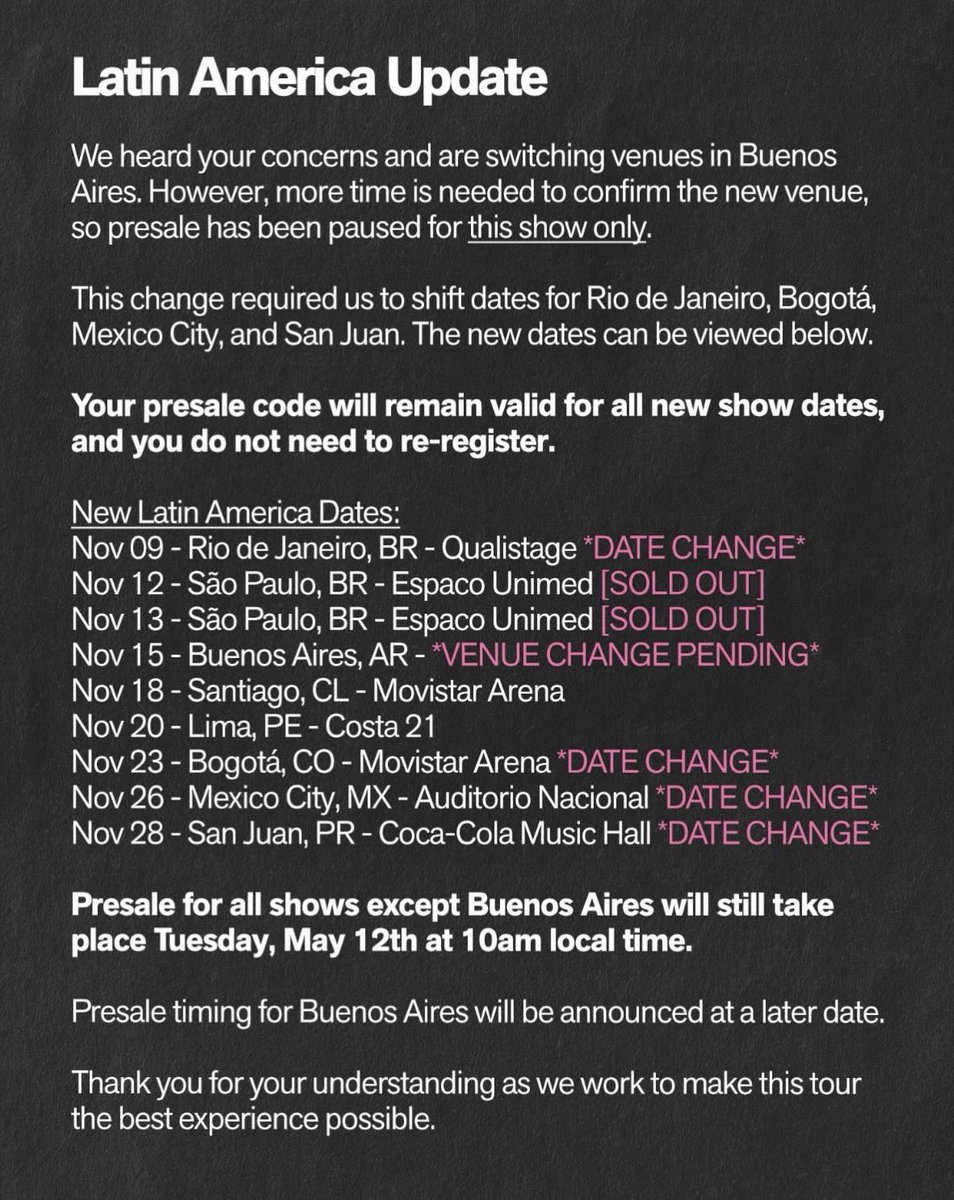 Latin America Update

We heard your concerns and are switching venues in Buenos Aires. However, more time is needed to confirm the new venue, so presale has been paused for this show only.

This change required us to shift dates for Rio de Janeiro, Bogotá, Mexico City, and San Juan. The new dates can be viewed below.

Your presale code will remain valid for all new show dates, and you do not need to re-register.

New Latin America Dates:
Nov 09 - Rio de Janeiro, BR - Qualistage *DATE CHANGE*
Nov 12 - São Paulo, BR - Espaco Unimed [SOLD OUT]
Nov 13 - São Paulo, BR - Espaco Unimed [SOLD OUT]
Nov 15 - Buenos Aires, AR - *VENUE CHANGE PENDING*
Nov 18 - Santiago, CL - Movistar Arena
Nov 20 - Lima, PE - Costa 21
Nov 23 - Bogotá, CO - Movistar Arena *DATE CHANGE*
Nov 26 - Mexico City, MX - Auditorio Nacional *DATE CHANGE*
Nov 28 - San Juan, PR - Coca-Cola Music Hall *DATE CHANGE*

Presale for all shows except Buenos Aires will still take place Tuesday, May 12th at 10am local time.

Presale timing for Buenos Aires will be announced at a later date.

Thank you for your understanding as we work to make this tour the best experience possible.